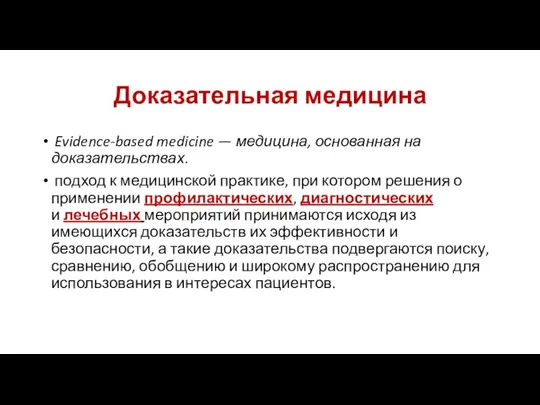 Доказательная медицина

• Evidence-based medicine — медицина, основанная на доказательствах.

• подход к медицинской практике, при котором решения о применении профилактических, диагностических и лечебных мероприятий принимаются исходя из имеющихся доказательств их эффективности и безопасности, а такие доказательства подвергаются поиску, сравнению, обобщению и широкому распространению для использования в интересах пациентов.